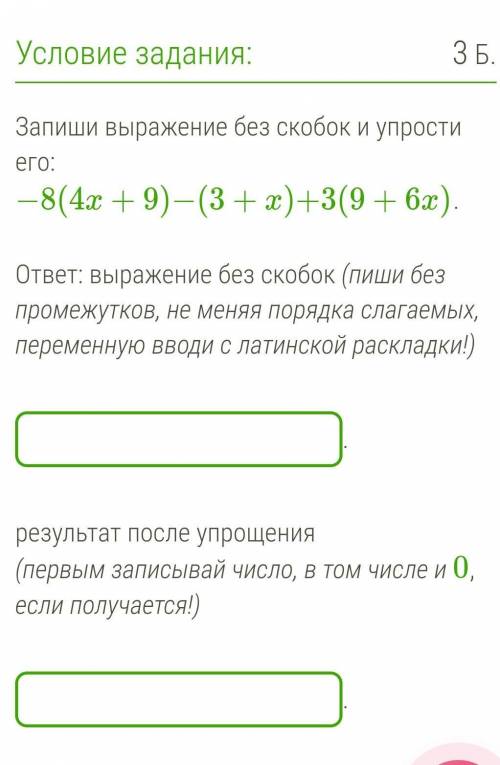 Условие задания:

3 Б.

Запиши выражение без скобок и упрости его:
$-8(4x+9)-(3+x)+3(9+6x)$.

Ответ: выражение без скобок (пиши без промежутков, не меняя порядка слагаемых, переменную вводи с латинской раскладки!)

.

результат после упрощения
(первым записывай число, в том числе и $0$, если получается!)

.